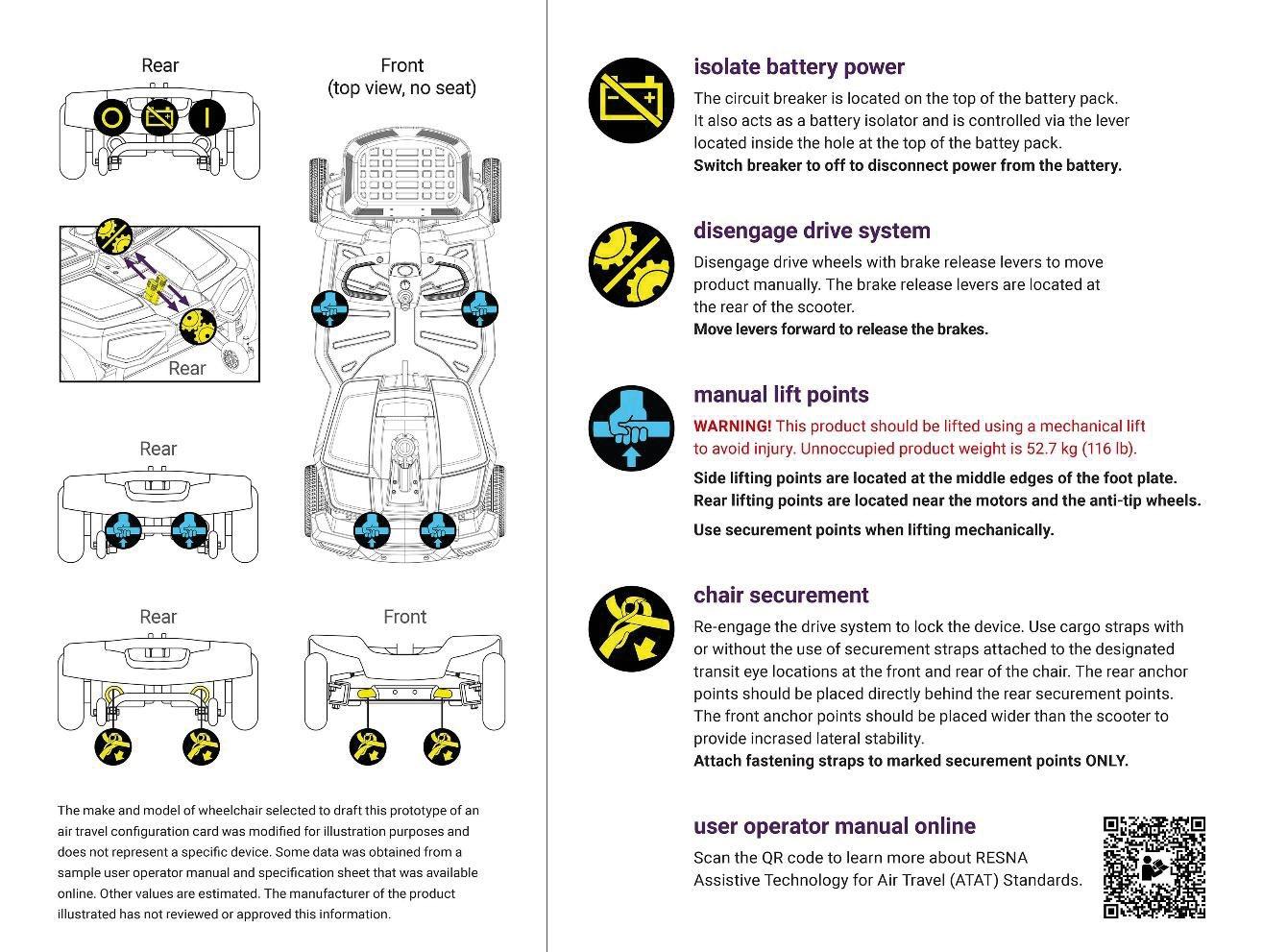 Rear

Front
(top view, no seat)

Rear

Rear

Rear

Front

The make and model of wheelchair selected to draft this prototype of an air travel configuration card was modified for illustration purposes and does not represent a specific device. Some data was obtained from a sample user operator manual and specification sheet that was available online. Other values are estimated. The manufacturer of the product illustrated has not reviewed or approved this information.

isolate battery power

The circuit breaker is located on the top of the battery pack. It also acts as a battery isolator and is controlled via the lever located inside the hole at the top of the battey pack.
Switch breaker to off to disconnect power from the battery.

disengage drive system

Disengage drive wheels with brake release levers to move product manually. The brake release levers are located at the rear of the scooter.
Move levers forward to release the brakes.

manual lift points

WARNING! This product should be lifted using a mechanical lift to avoid injury. Unnoccupied product weight is 52.7 kg (116 lb).

Side lifting points are located at the middle edges of the foot plate.
Rear lifting points are located near the motors and the anti-tip wheels.

Use securement points when lifting mechanically.

chair securement

Re-engage the drive system to lock the device. Use cargo straps with or without the use of securement straps attached to the designated transit eye locations at the front and rear of the chair. The rear anchor points should be placed directly behind the rear securement points. The front anchor points should be placed wider than the scooter to provide incrased lateral stability.
Attach fastening straps to marked securement points ONLY.

user operator manual online

Scan the QR code to learn more about RESNA Assistive Technology for Air Travel (ATAT) Standards.